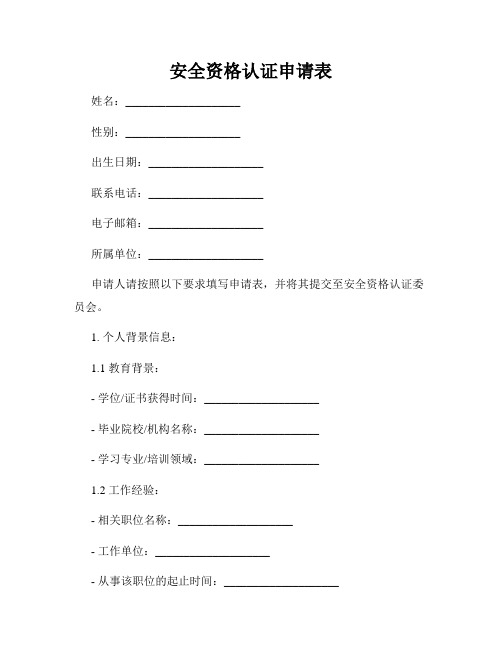 安全资格认证申请表

姓名：____________________

性别：____________________

出生日期：____________________

联系电话：____________________

电子邮箱：____________________

所属单位：____________________

申请人请按照以下要求填写申请表，并将其提交至安全资格认证委员会。

1. 个人背景信息：

1.1 教育背景：

- 学位/证书获得时间：____________________

- 毕业院校/机构名称：____________________

- 学习专业/培训领域：____________________

1.2 工作经验：

- 相关职位名称：____________________

- 工作单位：____________________

- 从事该职位的起止时间：____________________